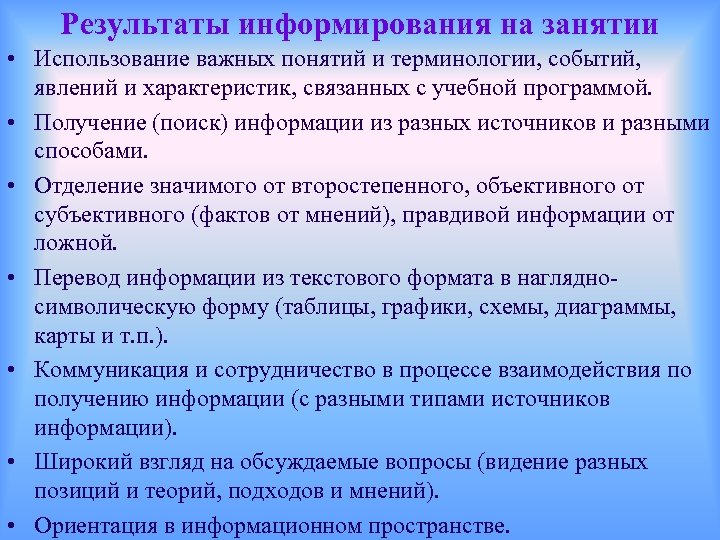 Результаты информирования на занятии

• Использование важных понятий и терминологии, событий, явлений и характеристик, связанных с учебной программой.

• Получение (поиск) информации из разных источников и разными способами.

• Отделение значимого от второстепенного, объективного от субъективного (фактов от мнений), правдивой информации от ложной.

• Перевод информации из текстового формата в наглядно-символическую форму (таблицы, графики, схемы, диаграммы, карты и т.п.).

• Коммуникация и сотрудничество в процессе взаимодействия по получению информации (с разными типами источников информации).

• Широкий взгляд на обсуждаемые вопросы (видение разных позиций и теорий, подходов и мнений).

• Ориентация в информационном пространстве.